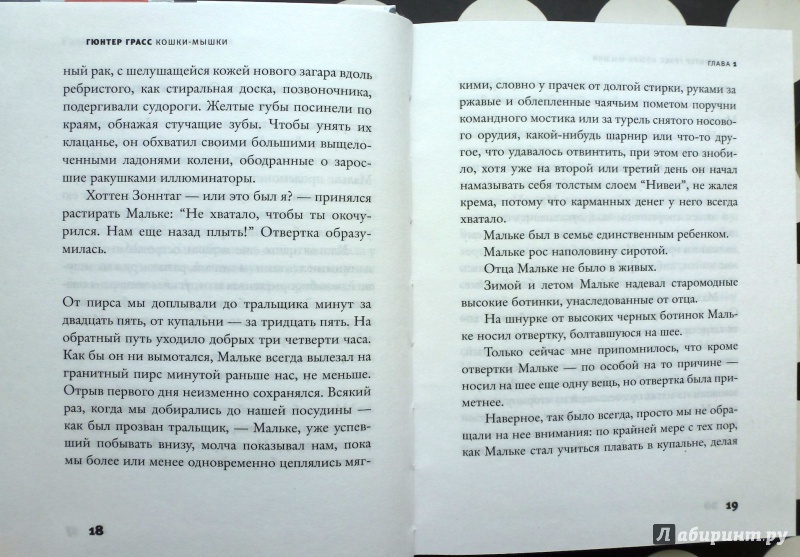 ГЮНТЕР ГРАСС КОШКИ-МЫШКИ

ный рак, с шелушащейся кожей нового загара вдоль ребристого, как стиральная доска, позвоночника, подергивали судороги. Желтые губы посинели по краям, обнажая стучащие зубы. Чтобы унять их клацанье, он обхватил своими большими выщелоченными ладонями колени, ободранные о заросшие ракушками иллюминаторы.

Хоттен Зоннтаг — или это был я? — принялся растирать Мальке: "Не хватало, чтобы ты окочурился. Нам еще назад плыть!" Отвертка образумилась.

От пирса мы доплывали до тральщика минут за двадцать пять, от купальни — за тридцать пять. На обратный путь уходило добрых три четверти часа. Как бы он ни вымотался, Мальке всегда вылезал на гранитный пирс минутой раньше нас, не меньше. Отрыв первого дня неизменно сохранялся. Всякий раз, когда мы добирались до нашей посудины — как был прозван тральщик, — Мальке, уже успевший побывать внизу, молча показывал нам, пока мы более или менее одновременно цеплялись мяг-

18

ГЛАВА 1

кими, словно у прачек от долгой стирки, руками за ржавые и облепленные чаячьим пометом поручни командного мостика или за турель снятого носового орудия, какой-нибудь шарнир или что-то другое, что удавалось отвинтить, при этом его знобило, хотя уже на второй или третий день он начал намазывать себя толстым слоем "Нивеи", не жалея крема, потому что карманных денег у него всегда хватало.

Мальке был в семье единственным ребенком.

Мальке рос наполовину сиротой.

Отца Мальке не было в живых.

Зимой и летом Мальке надевал старомодные высокие ботинки, унаследованные от отца.

На шнурке от высоких черных ботинок Мальке носил отвертку, болтавшуюся на шее.

Только сейчас мне припомнилось, что кроме отвертки Мальке — по особой на то причине — носил на шее еще одну вещь, но отвертка была приметнее.

Наверное, так было всегда, просто мы не обращали на нее внимания: по крайней мере с тех пор, как Мальке стал учиться плавать в купальне, делая

19

Лабиринт.ру